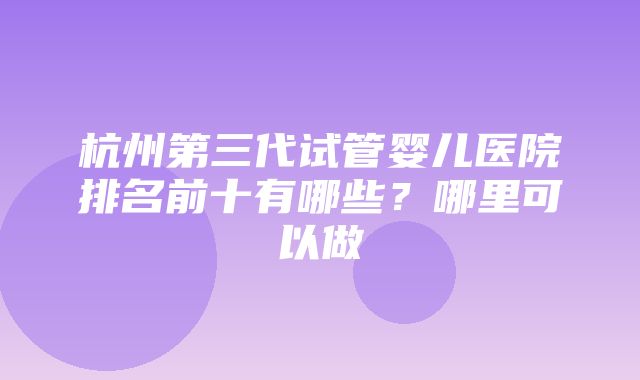 杭州第三代试管婴儿医院排名前十有哪些？哪里可以做